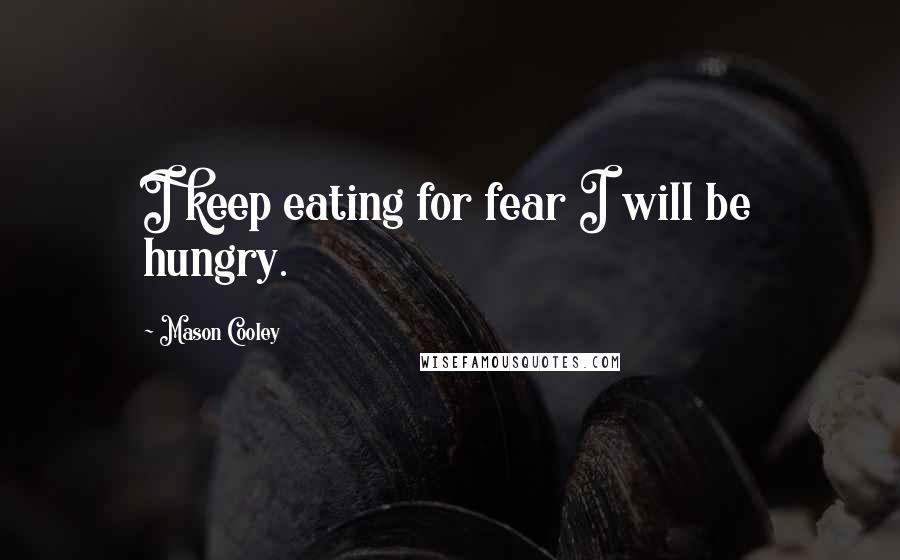 I keep eating for fear I will be hungry.

- Mason Cooley

WISEFAMOUSQUOTES.COM